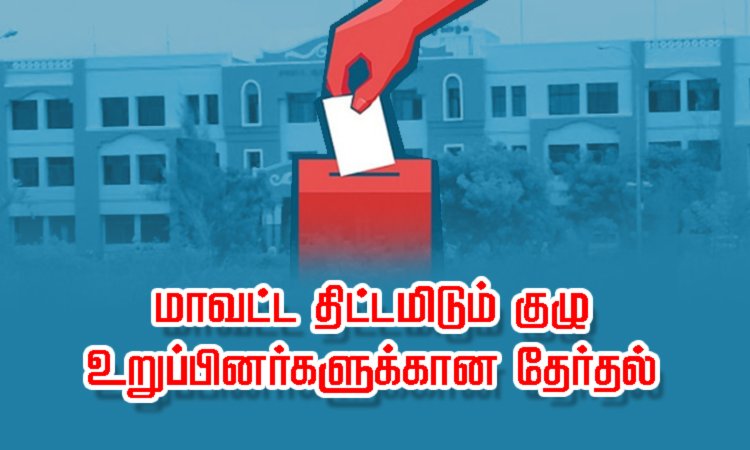 மாவட்ட திட்டமிடும் குழு உறுப்பினர்களுக்கான தேர்தல்